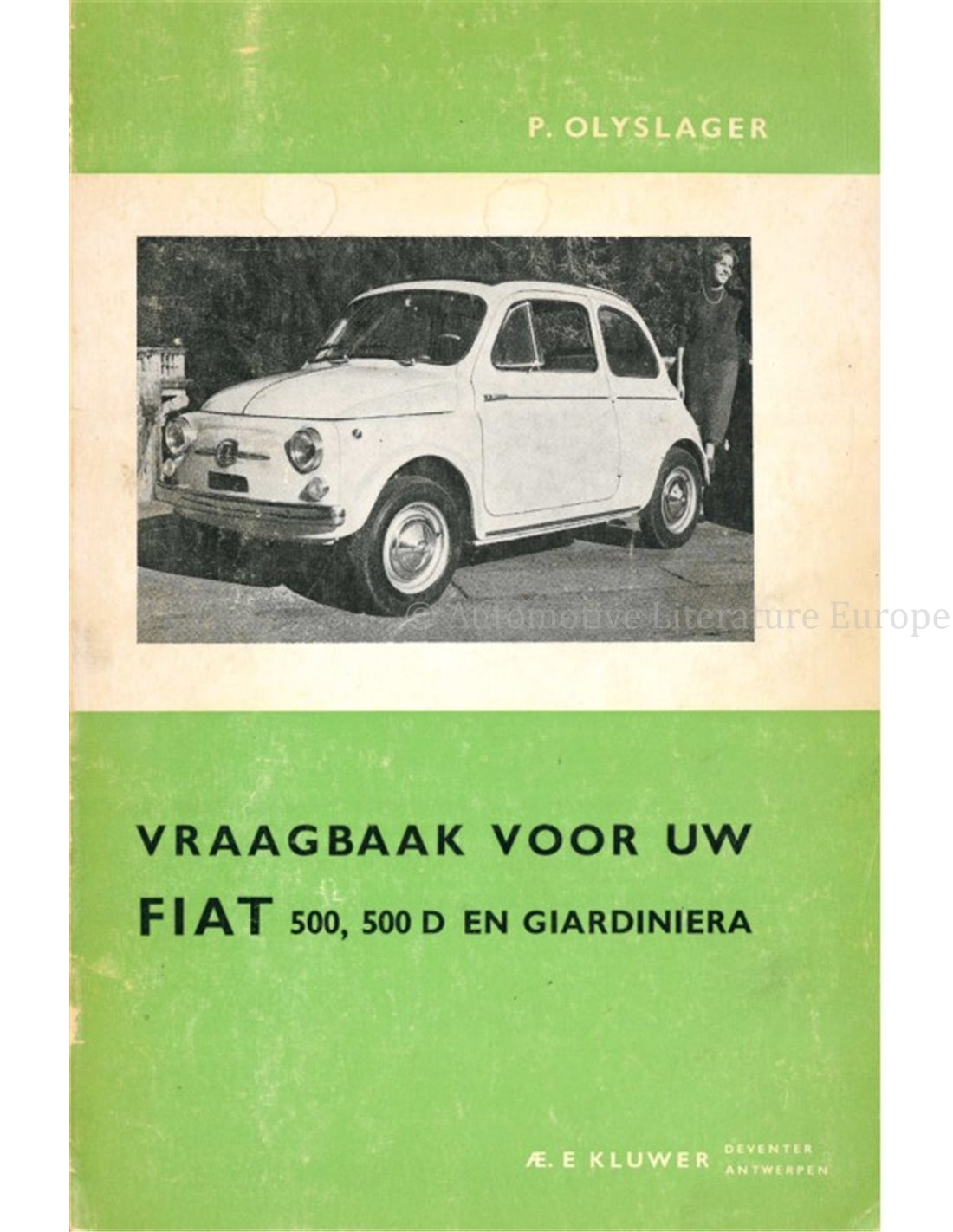 P. OLYSLAGER

© Automotive Literature Europe

VRAAGBAAK VOOR UW
FIAT 500, 500 D EN GIARDINIERA

Æ. E KLUWER DEVENTER ANTWERPEN